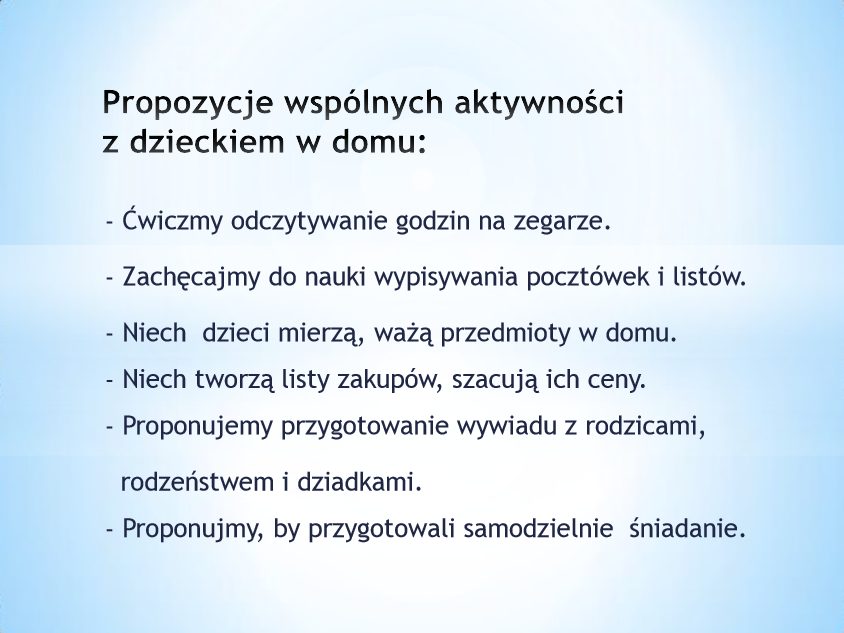 Propozycje wspólnych aktywności z dzieckiem w domu:

- Ćwiczmy odczytywanie godzin na zegarze.

- Zachęcajmy do nauki wypisywania pocztówek i listów.

- Niech dzieci mierzą, ważą przedmioty w domu.

- Niech tworzą listy zakupów, szacują ich ceny.

- Proponujemy przygotowanie wywiadu z rodzicami, rodzeństwem i dziadkami.

- Proponujmy, by przygotowali samodzielnie śniadanie.